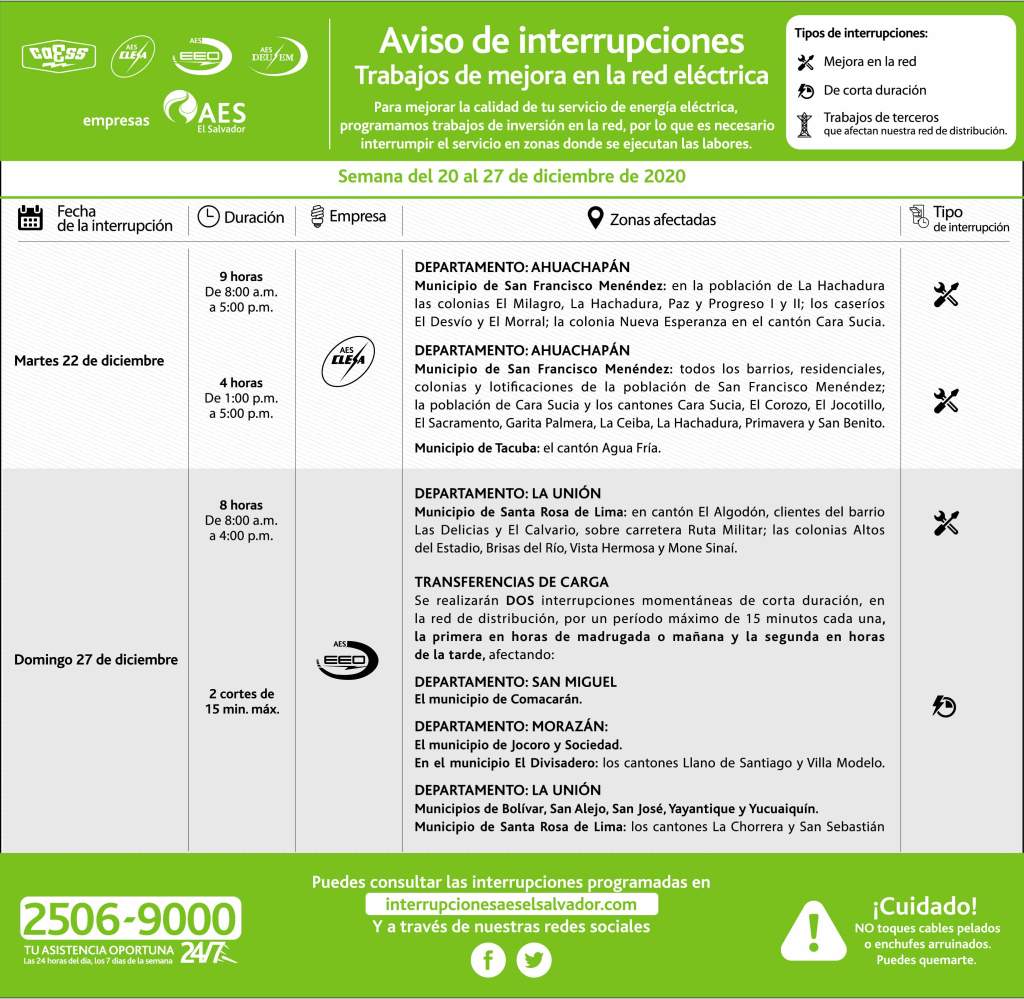 CAESS AES CLESA AES EEO AES DEUSEM

empresas AES El Salvador

Aviso de interrupciones
Trabajos de mejora en la red eléctrica

Para mejorar la calidad de tu servicio de energía eléctrica, programamos trabajos de inversión en la red, por lo que es necesario interrumpir el servicio en zonas donde se ejecutan las labores.

Tipos de interrupciones:
Mejora en la red
De corta duración
Trabajos de terceros que afectan nuestra red de distribución.

Semana del 20 al 27 de diciembre de 2020

| Fecha de la interrupción | Duración | Empresa | Zonas afectadas | Tipo de interrupción |
|---|---|---|---|---|
| Martes 22 de diciembre | 9 horas De 8:00 a.m. a 5:00 p.m. | AES CLESA | DEPARTAMENTO: AHUACHAPÁN Municipio de San Francisco Menéndez: en la población de La Hachadura las colonias El Milagro, La Hachadura, Paz y Progreso I y II; los caseríos El Desvío y El Morral; la colonia Nueva Esperanza en el cantón Cara Sucia. | |
| | 4 horas De 1:00 p.m. a 5:00 p.m. | | DEPARTAMENTO: AHUACHAPÁN Municipio de San Francisco Menéndez: todos los barrios, residenciales, colonias y lotificaciones de la población de San Francisco Menéndez; la población de Cara Sucia y los cantones Cara Sucia, El Corozo, El Jocotillo, El Sacramento, Garita Palmera, La Ceiba, La Hachadura, Primavera y San Benito. Municipio de Tacuba: el cantón Agua Fría. | |
| Domingo 27 de diciembre | 8 horas De 8:00 a.m. a 4:00 p.m. | AES EEO | DEPARTAMENTO: LA UNIÓN Municipio de Santa Rosa de Lima: en cantón El Algodón, clientes del barrio Las Delicias y El Calvario, sobre carretera Ruta Militar; las colonias Altos del Estadio, Brisas del Río, Vista Hermosa y Mone Sinaí. | |
| | 2 cortes de 15 min. máx. | | TRANSFERENCIAS DE CARGA Se realizarán DOS interrupciones momentáneas de corta duración, en la red de distribución, por un período máximo de 15 minutos cada una, la primera en horas de madrugada o mañana y la segunda en horas de la tarde, afectando: DEPARTAMENTO: SAN MIGUEL El municipio de Comacarán. DEPARTAMENTO: MORAZÁN: El municipio de Jocoro y Sociedad. En el municipio El Divisadero: los cantones Llano de Santiago y Villa Modelo. DEPARTAMENTO: LA UNIÓN Municipios de Bolívar, San Alejo, San José, Yayantique y Yucuaiquín. Municipio de Santa Rosa de Lima: los cantones La Chorrera y San Sebastián | |

2506-9000
TU ASISTENCIA OPORTUNA 24/7
Las 24 horas del día, los 7 días de la semana

Puedes consultar las interrupciones programadas en
interrupcionesaeselsalvador.com
Y a través de nuestras redes sociales

¡Cuidado!
NO toques cables pelados o enchufes arruinados.
Puedes quemarte.